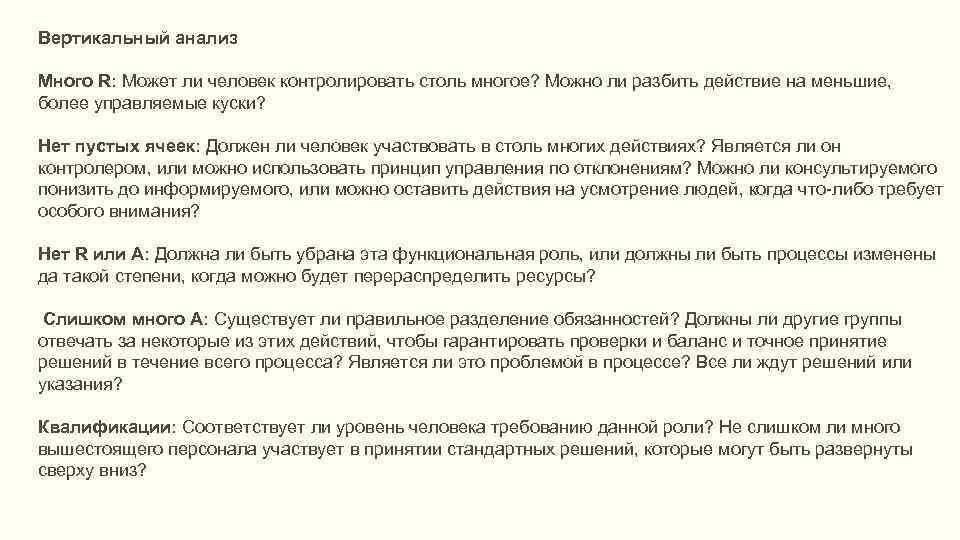 Вертикальный анализ

Много R: Может ли человек контролировать столь многое? Можно ли разбить действие на меньшие, более управляемые куски?

Нет пустых ячеек: Должен ли человек участвовать в столь многих действиях? Является ли он контролером, или можно использовать принцип управления по отклонениям? Можно ли консультируемого понизить до информируемого, или можно оставить действия на усмотрение людей, когда что-либо требует особого внимания?

Нет R или A: Должна ли быть убрана эта функциональная роль, или должны ли быть процессы изменены да такой степени, когда можно будет перераспределить ресурсы?

Слишком много A: Существует ли правильное разделение обязанностей? Должны ли другие группы отвечать за некоторые из этих действий, чтобы гарантировать проверки и баланс и точное принятие решений в течение всего процесса? Является ли это проблемой в процессе? Все ли ждут решений или указания?

Квалификации: Соответствует ли уровень человека требованию данной роли? Не слишком ли много вышестоящего персонала участвует в принятии стандартных решений, которые могут быть развернуты сверху вниз?